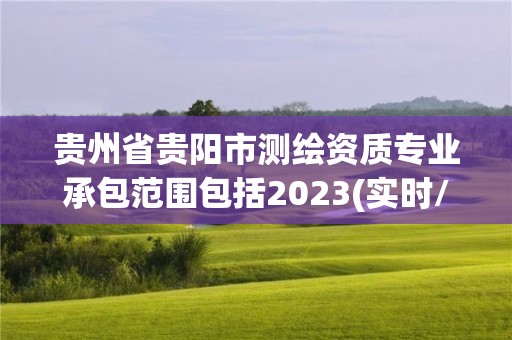 贵州省贵阳市测绘资质专业承包范围包括2023(实时/